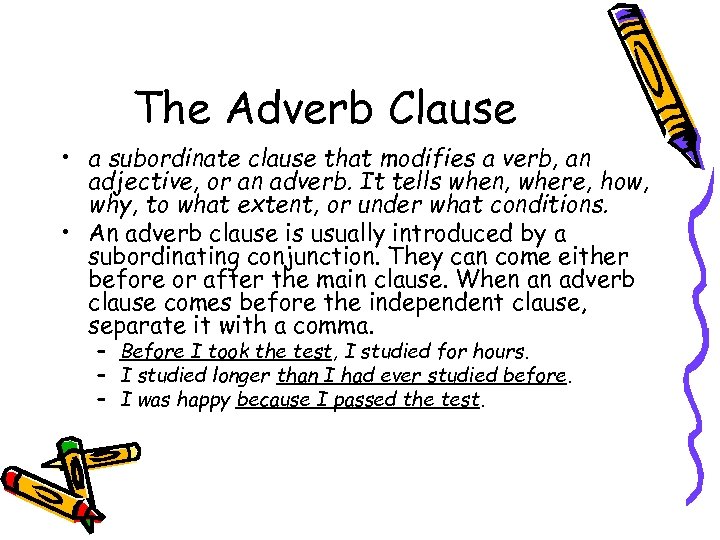 The Adverb Clause

• a subordinate clause that modifies a verb, an adjective, or an adverb. It tells when, where, how, why, to what extent, or under what conditions.
• An adverb clause is usually introduced by a subordinating conjunction. They can come either before or after the main clause. When an adverb clause comes before the independent clause, separate it with a comma.
- Before I took the test, I studied for hours.
- I studied longer than I had ever studied before.
- I was happy because I passed the test.